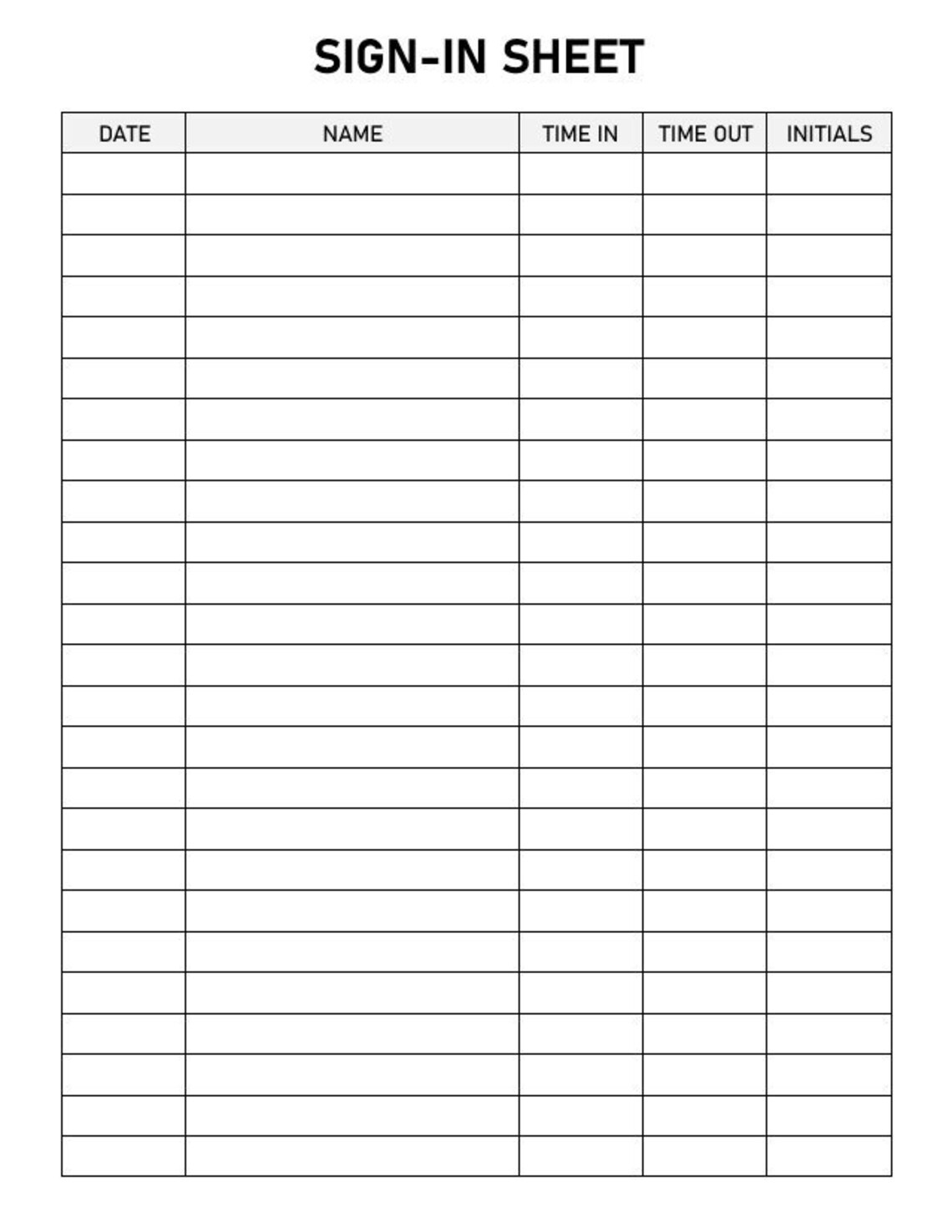 SIGN-IN SHEET

| DATE | NAME | TIME IN | TIME OUT | INITIALS |
|---|---|---|---|---|
| | | | | |
| | | | | |
| | | | | |
| | | | | |
| | | | | |
| | | | | |
| | | | | |
| | | | | |
| | | | | |
| | | | | |
| | | | | |
| | | | | |
| | | | | |
| | | | | |
| | | | | |
| | | | | |
| | | | | |
| | | | | |
| | | | | |
| | | | | |
| | | | | |
| | | | | |
| | | | | |
| | | | | |
| | | | | |